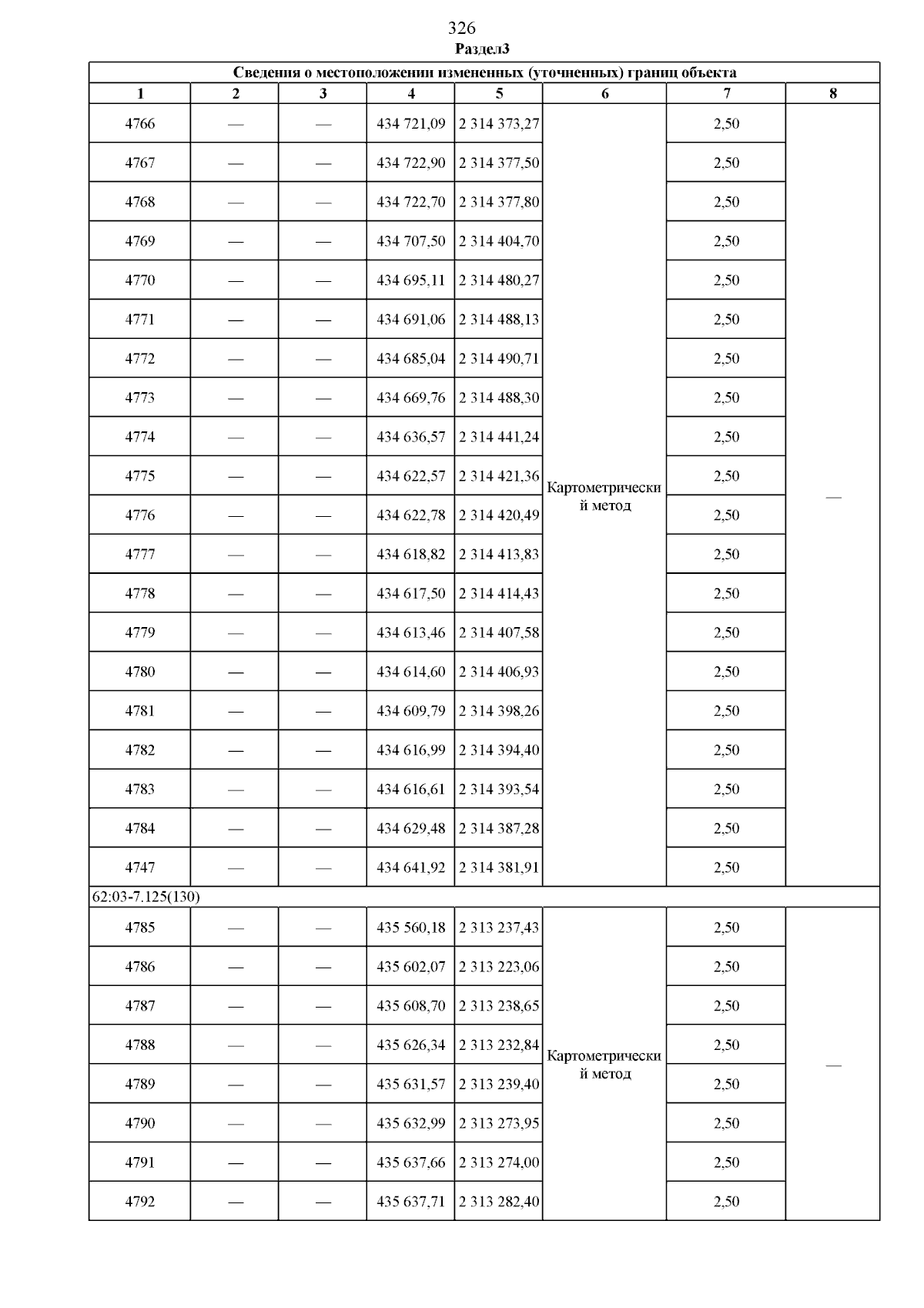 326
Раздел3

| Сведения о местоположении измененных (уточненных) границ объекта | | | | | | | |
|---|---|---|---|---|---|---|---|
| 1 | 2 | 3 | 4 | 5 | 6 | 7 | 8 |
| 4766 | — | — | 434 721,09 | 2 314 373,27 | Картометрический метод | 2,50 | — |
| 4767 | — | — | 434 722,90 | 2 314 377,50 | | 2,50 | |
| 4768 | — | — | 434 722,70 | 2 314 377,80 | | 2,50 | |
| 4769 | — | — | 434 707,50 | 2 314 404,70 | | 2,50 | |
| 4770 | — | — | 434 695,11 | 2 314 480,27 | | 2,50 | |
| 4771 | — | — | 434 691,06 | 2 314 488,13 | | 2,50 | |
| 4772 | — | — | 434 685,04 | 2 314 490,71 | | 2,50 | |
| 4773 | — | — | 434 669,76 | 2 314 488,30 | | 2,50 | |
| 4774 | — | — | 434 636,57 | 2 314 441,24 | | 2,50 | |
| 4775 | — | — | 434 622,57 | 2 314 421,36 | | 2,50 | |
| 4776 | — | — | 434 622,78 | 2 314 420,49 | | 2,50 | |
| 4777 | — | — | 434 618,82 | 2 314 413,83 | | 2,50 | |
| 4778 | — | — | 434 617,50 | 2 314 414,43 | | 2,50 | |
| 4779 | — | — | 434 613,46 | 2 314 407,58 | | 2,50 | |
| 4780 | — | — | 434 614,60 | 2 314 406,93 | | 2,50 | |
| 4781 | — | — | 434 609,79 | 2 314 398,26 | | 2,50 | |
| 4782 | — | — | 434 616,99 | 2 314 394,40 | | 2,50 | |
| 4783 | — | — | 434 616,61 | 2 314 393,54 | | 2,50 | |
| 4784 | — | — | 434 629,48 | 2 314 387,28 | | 2,50 | |
| 4747 | — | — | 434 641,92 | 2 314 381,91 | | 2,50 | |
| 62:03-7.125(130) | | | | | | | |
| 4785 | — | — | 435 560,18 | 2 313 237,43 | Картометрический метод | 2,50 | — |
| 4786 | — | — | 435 602,07 | 2 313 223,06 | | 2,50 | |
| 4787 | — | — | 435 608,70 | 2 313 238,65 | | 2,50 | |
| 4788 | — | — | 435 626,34 | 2 313 232,84 | | 2,50 | |
| 4789 | — | — | 435 631,57 | 2 313 239,40 | | 2,50 | |
| 4790 | — | — | 435 632,99 | 2 313 273,95 | | 2,50 | |
| 4791 | — | — | 435 637,66 | 2 313 274,00 | | 2,50 | |
| 4792 | — | — | 435 637,71 | 2 313 282,40 | | 2,50 | |